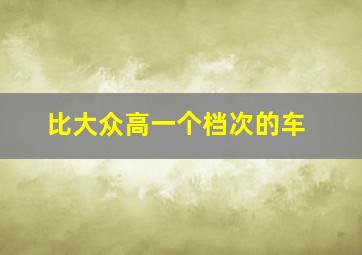 比大众高一个档次的车